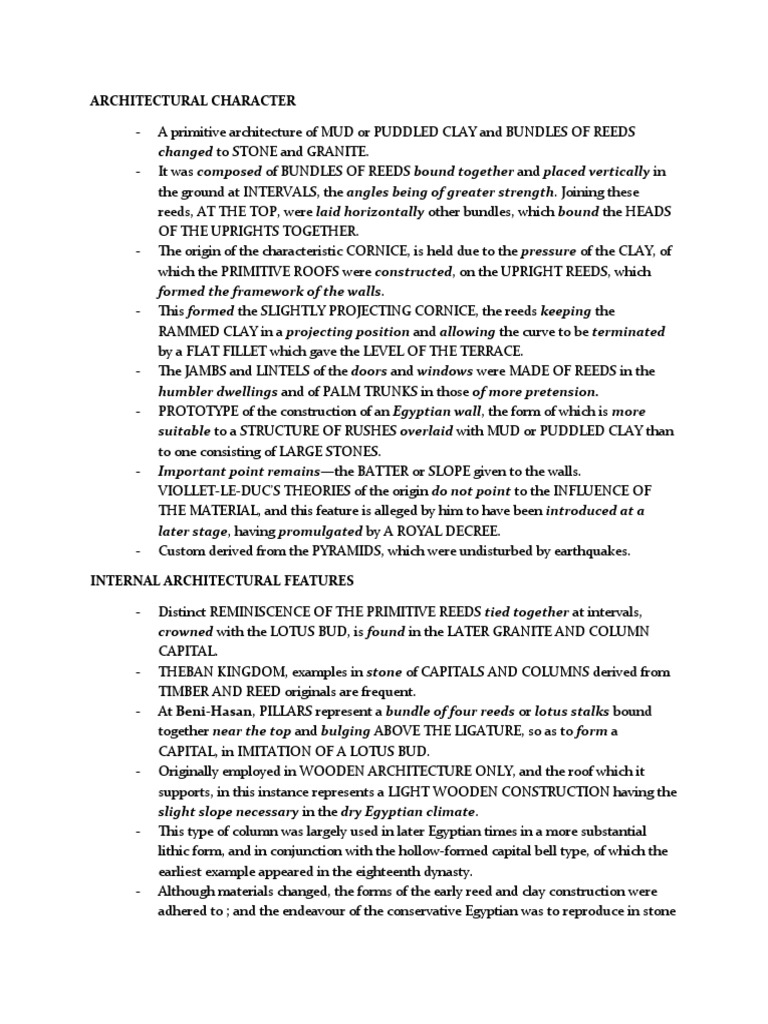 ARCHITECTURAL CHARACTER

- A primitive architecture of MUD or PUDDLED CLAY and BUNDLES OF REEDS changed to STONE and GRANITE.
- It was composed of BUNDLES OF REEDS bound together and placed vertically in the ground at INTERVALS, the angles being of greater strength. Joining these reeds, AT THE TOP, were laid horizontally other bundles, which bound the HEADS OF THE UPRIGHTS TOGETHER.
- The origin of the characteristic CORNICE, is held due to the pressure of the CLAY, of which the PRIMITIVE ROOFS were constructed, on the UPRIGHT REEDS, which formed the framework of the walls.
- This formed the SLIGHTLY PROJECTING CORNICE, the reeds keeping the RAMMED CLAY in a projecting position and allowing the curve to be terminated by a FLAT FILLET which gave the LEVEL OF THE TERRACE.
- The JAMBS and LINTELS of the doors and windows were MADE OF REEDS in the humbler dwellings and of PALM TRUNKS in those of more pretension.
- PROTOTYPE of the construction of an Egyptian wall, the form of which is more suitable to a STRUCTURE OF RUSHES overlaid with MUD or PUDDLED CLAY than to one consisting of LARGE STONES.
- Important point remains—the BATTER or SLOPE given to the walls. VIOLLET-LE-DUC'S THEORIES of the origin do not point to the INFLUENCE OF THE MATERIAL, and this feature is alleged by him to have been introduced at a later stage, having promulgated by A ROYAL DECREE.
- Custom derived from the PYRAMIDS, which were undisturbed by earthquakes.

INTERNAL ARCHITECTURAL FEATURES

- Distinct REMINISCENCE OF THE PRIMITIVE REEDS tied together at intervals, crowned with the LOTUS BUD, is found in the LATER GRANITE AND COLUMN CAPITAL.
- THEBAN KINGDOM, examples in stone of CAPITALS AND COLUMNS derived from TIMBER AND REED originals are frequent.
- At Beni-Hasan, PILLARS represent a bundle of four reeds or lotus stalks bound together near the top and bulging ABOVE THE LIGATURE, so as to form a CAPITAL, in IMITATION OF A LOTUS BUD.
- Originally employed in WOODEN ARCHITECTURE ONLY, and the roof which it supports, in this instance represents a LIGHT WOODEN CONSTRUCTION having the slight slope necessary in the dry Egyptian climate.
- This type of column was largely used in later Egyptian times in a more substantial lithic form, and in conjunction with the hollow-formed capital bell type, of which the earliest example appeared in the eighteenth dynasty.
- Although materials changed, the forms of the early reed and clay construction were adhered to ; and the endeavour of the conservative Egyptian was to reproduce in stone